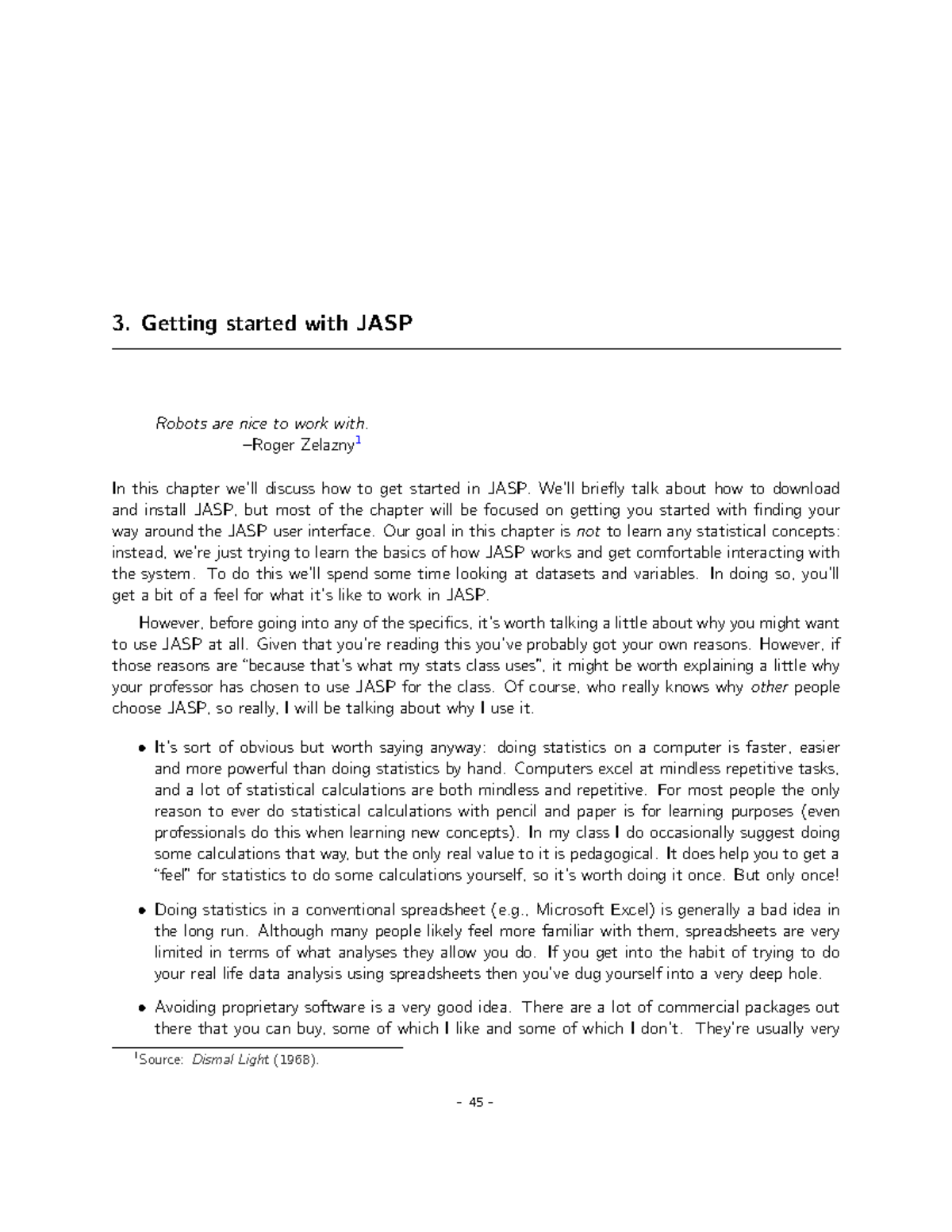 3. Getting started with JASP

Robots are nice to work with.
–Roger Zelazny$^1$

In this chapter we'll discuss how to get started in JASP. We'll briefly talk about how to download and install JASP, but most of the chapter will be focused on getting you started with finding your way around the JASP user interface. Our goal in this chapter is not to learn any statistical concepts: instead, we're just trying to learn the basics of how JASP works and get comfortable interacting with the system. To do this we'll spend some time looking at datasets and variables. In doing so, you'll get a bit of a feel for what it's like to work in JASP.

However, before going into any of the specifics, it's worth talking a little about why you might want to use JASP at all. Given that you're reading this you've probably got your own reasons. However, if those reasons are "because that's what my stats class uses", it might be worth explaining a little why your professor has chosen to use JASP for the class. Of course, who really knows why other people choose JASP, so really, I will be talking about why I use it.

• It's sort of obvious but worth saying anyway: doing statistics on a computer is faster, easier and more powerful than doing statistics by hand. Computers excel at mindless repetitive tasks, and a lot of statistical calculations are both mindless and repetitive. For most people the only reason to ever do statistical calculations with pencil and paper is for learning purposes (even professionals do this when learning new concepts). In my class I do occasionally suggest doing some calculations that way, but the only real value to it is pedagogical. It does help you to get a "feel" for statistics to do some calculations yourself, so it's worth doing it once. But only once!

• Doing statistics in a conventional spreadsheet (e.g., Microsoft Excel) is generally a bad idea in the long run. Although many people likely feel more familiar with them, spreadsheets are very limited in terms of what analyses they allow you do. If you get into the habit of trying to do your real life data analysis using spreadsheets then you've dug yourself into a very deep hole.

• Avoiding proprietary software is a very good idea. There are a lot of commercial packages out there that you can buy, some of which I like and some of which I don't. They're usually very

$^1$Source: Dismal Light (1968).

- 45 -